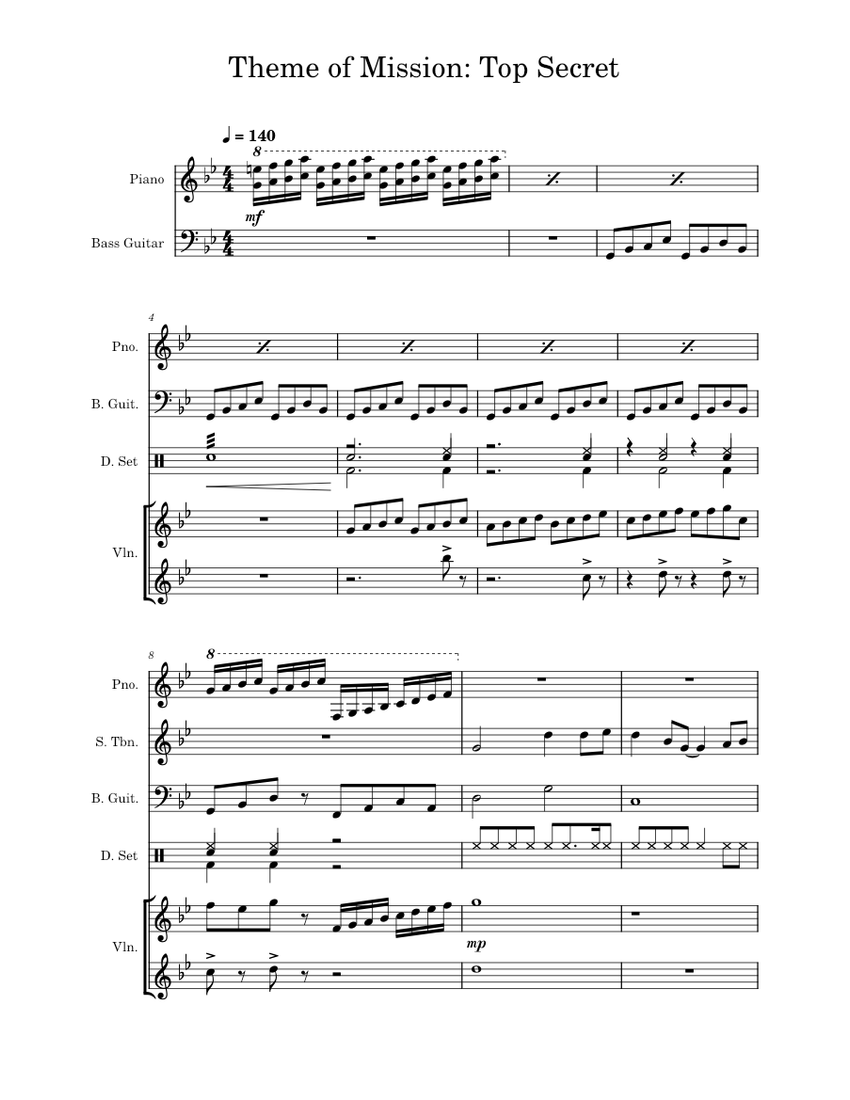 Theme of Mission: Top Secret

♩ = 140

8

Piano

mf

Bass Guitar

4

Pno.

B. Guit.

D. Set

Vln.

8

8

Pno.

S. Tbn.

B. Guit.

D. Set

Vln.

mp